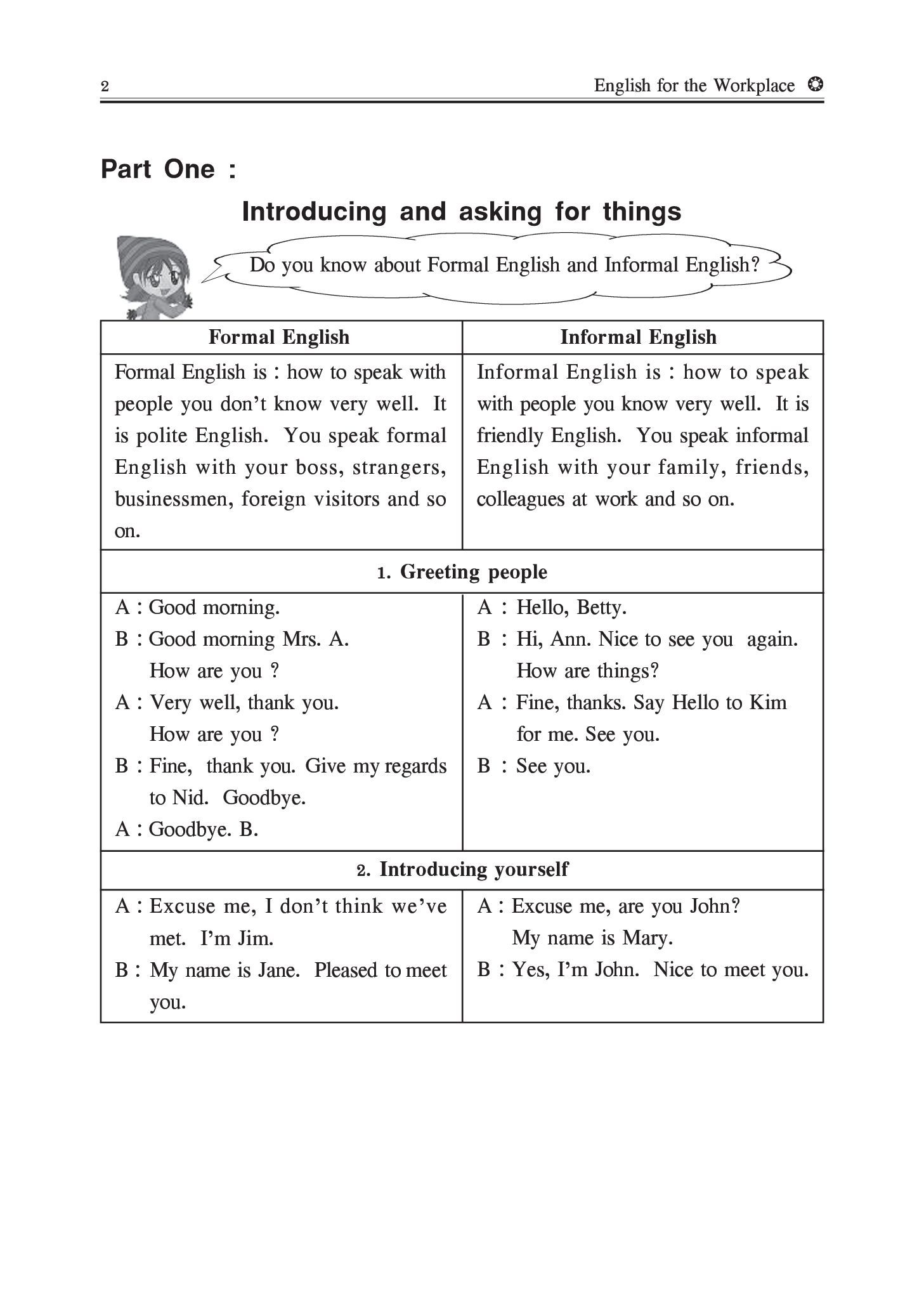 2 English for the Workplace

Part One :

Introducing and asking for things

Do you know about Formal English and Informal English?

| Formal English | Informal English |
|---|---|
| Formal English is : how to speak with people you don't know very well. It is polite English. You speak formal English with your boss, strangers, businessmen, foreign visitors and so on. | Informal English is : how to speak with people you know very well. It is friendly English. You speak informal English with your family, friends, colleagues at work and so on. |
| 1. Greeting people | |
| A : Good morning. B : Good morning Mrs. A. How are you ? A : Very well, thank you. How are you ? B : Fine, thank you. Give my regards to Nid. Goodbye. A : Goodbye. B. | A : Hello, Betty. B : Hi, Ann. Nice to see you again. How are things? A : Fine, thanks. Say Hello to Kim for me. See you. B : See you. |
| 2. Introducing yourself | |
| A : Excuse me, I don't think we've met. I'm Jim. B : My name is Jane. Pleased to meet you. | A : Excuse me, are you John? My name is Mary. B : Yes, I'm John. Nice to meet you. |